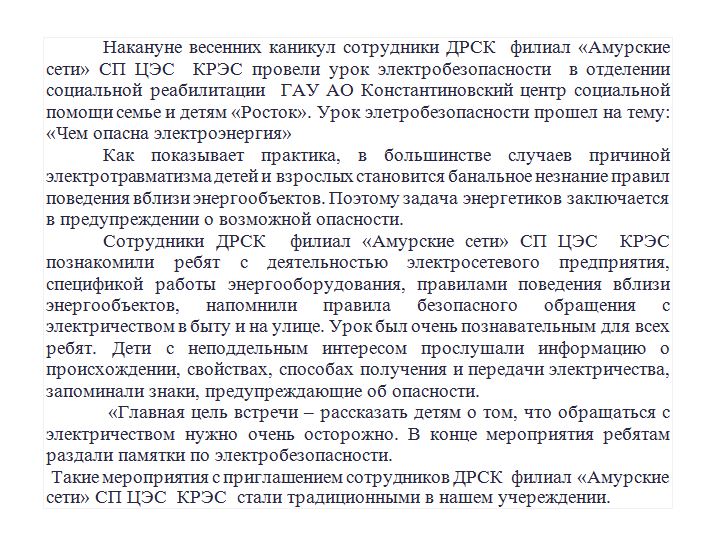 Накануне весенних каникул сотрудники ДРСК филиал «Амурские сети» СП ЦЭС КРЭС провели урок электробезопасности в отделении социальной реабилитации ГАУ АО Константиновский центр социальной помощи семье и детям «Росток». Урок элетробезопасности прошел на тему: «Чем опасна электроэнергия»

Как показывает практика, в большинстве случаев причиной электротравматизма детей и взрослых становится банальное незнание правил поведения вблизи энергообъектов. Поэтому задача энергетиков заключается в предупреждении о возможной опасности.

Сотрудники ДРСК филиал «Амурские сети» СП ЦЭС КРЭС познакомили ребят с деятельностью электросетевого предприятия, спецификой работы энергооборудования, правилами поведения вблизи энергообъектов, напомнили правила безопасного обращения с электричеством в быту и на улице. Урок был очень познавательным для всех ребят. Дети с неподдельным интересом прослушали информацию о происхождении, свойствах, способах получения и передачи электричества, запоминали знаки, предупреждающие об опасности.

«Главная цель встречи – рассказать детям о том, что обращаться с электричеством нужно очень осторожно. В конце мероприятия ребятам раздали памятки по электробезопасности.

Такие мероприятия с приглашением сотрудников ДРСК филиал «Амурские сети» СП ЦЭС КРЭС стали традиционными в нашем учереждении.